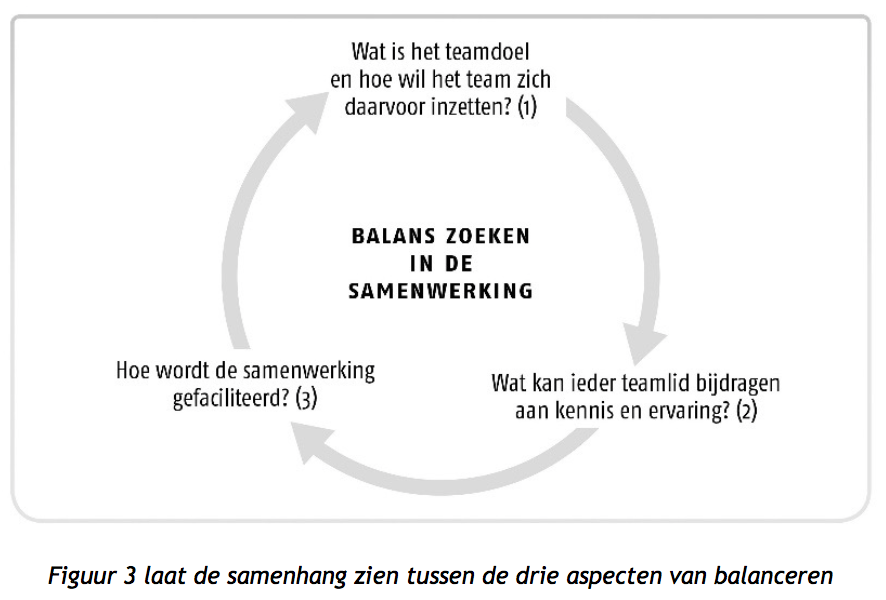 Wat is het teamdoel en hoe wil het team zich daarvoor inzetten? (1)

BALANS ZOEKEN IN DE SAMENWERKING

Wat kan ieder teamlid bijdragen aan kennis en ervaring? (2)

Hoe wordt de samenwerking gefaciliteerd? (3)

Figuur 3 laat de samenhang zien tussen de drie aspecten van balanceren